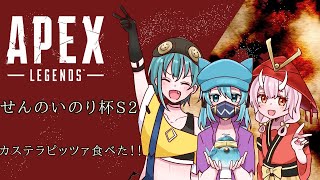 APEX
— LEGENDS —

せんのいのり杯S2

カステラピッツァ食べた!!